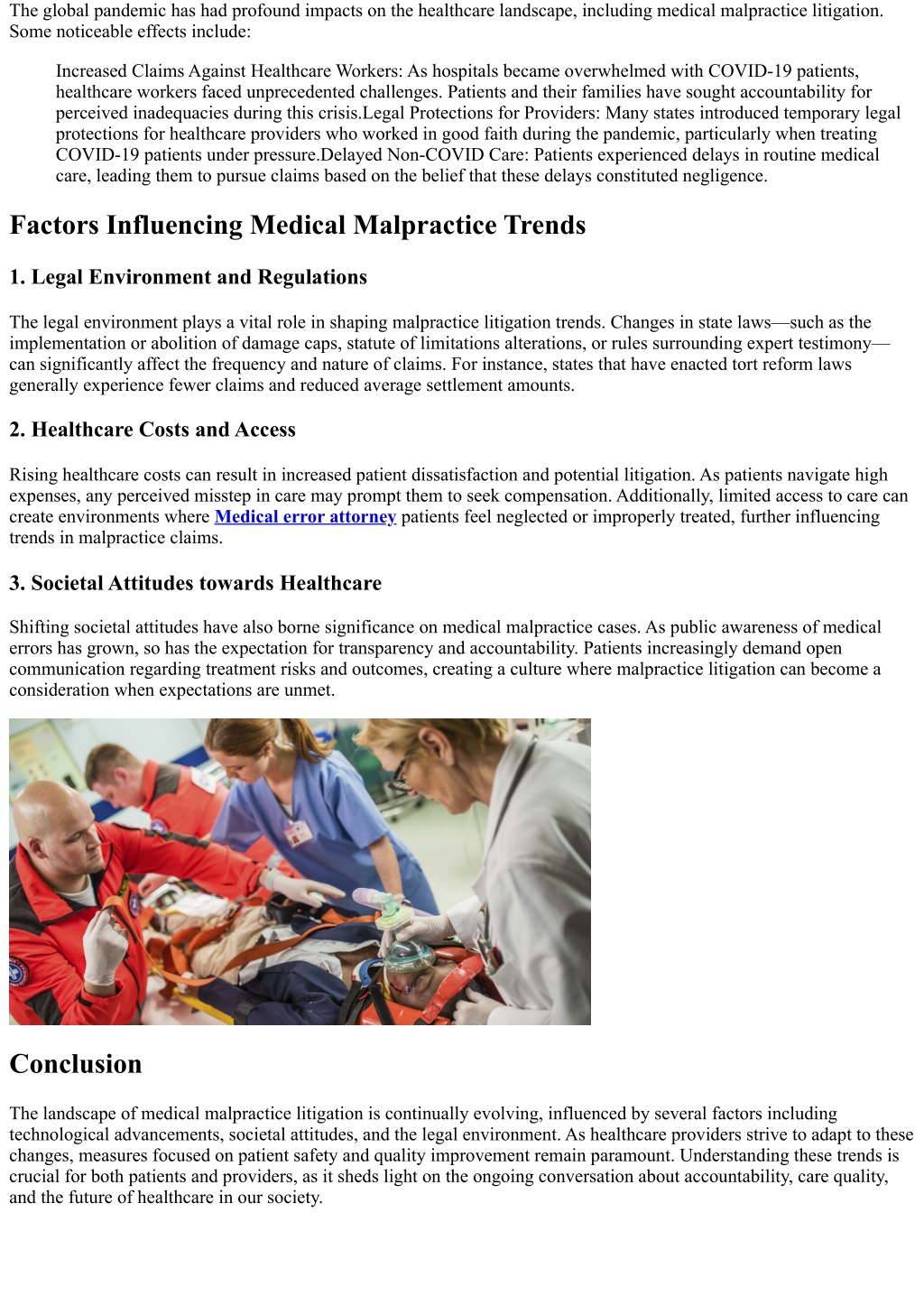 The global pandemic has had profound impacts on the healthcare landscape, including medical malpractice litigation. Some noticeable effects include:

Increased Claims Against Healthcare Workers: As hospitals became overwhelmed with COVID-19 patients, healthcare workers faced unprecedented challenges. Patients and their families have sought accountability for perceived inadequacies during this crisis.Legal Protections for Providers: Many states introduced temporary legal protections for healthcare providers who worked in good faith during the pandemic, particularly when treating COVID-19 patients under pressure.Delayed Non-COVID Care: Patients experienced delays in routine medical care, leading them to pursue claims based on the belief that these delays constituted negligence.

Factors Influencing Medical Malpractice Trends

1. Legal Environment and Regulations

The legal environment plays a vital role in shaping malpractice litigation trends. Changes in state laws—such as the implementation or abolition of damage caps, statute of limitations alterations, or rules surrounding expert testimony—can significantly affect the frequency and nature of claims. For instance, states that have enacted tort reform laws generally experience fewer claims and reduced average settlement amounts.

2. Healthcare Costs and Access

Rising healthcare costs can result in increased patient dissatisfaction and potential litigation. As patients navigate high expenses, any perceived misstep in care may prompt them to seek compensation. Additionally, limited access to care can create environments where Medical error attorney patients feel neglected or improperly treated, further influencing trends in malpractice claims.

3. Societal Attitudes towards Healthcare

Shifting societal attitudes have also borne significance on medical malpractice cases. As public awareness of medical errors has grown, so has the expectation for transparency and accountability. Patients increasingly demand open communication regarding treatment risks and outcomes, creating a culture where malpractice litigation can become a consideration when expectations are unmet.

Conclusion

The landscape of medical malpractice litigation is continually evolving, influenced by several factors including technological advancements, societal attitudes, and the legal environment. As healthcare providers strive to adapt to these changes, measures focused on patient safety and quality improvement remain paramount. Understanding these trends is crucial for both patients and providers, as it sheds light on the ongoing conversation about accountability, care quality, and the future of healthcare in our society.